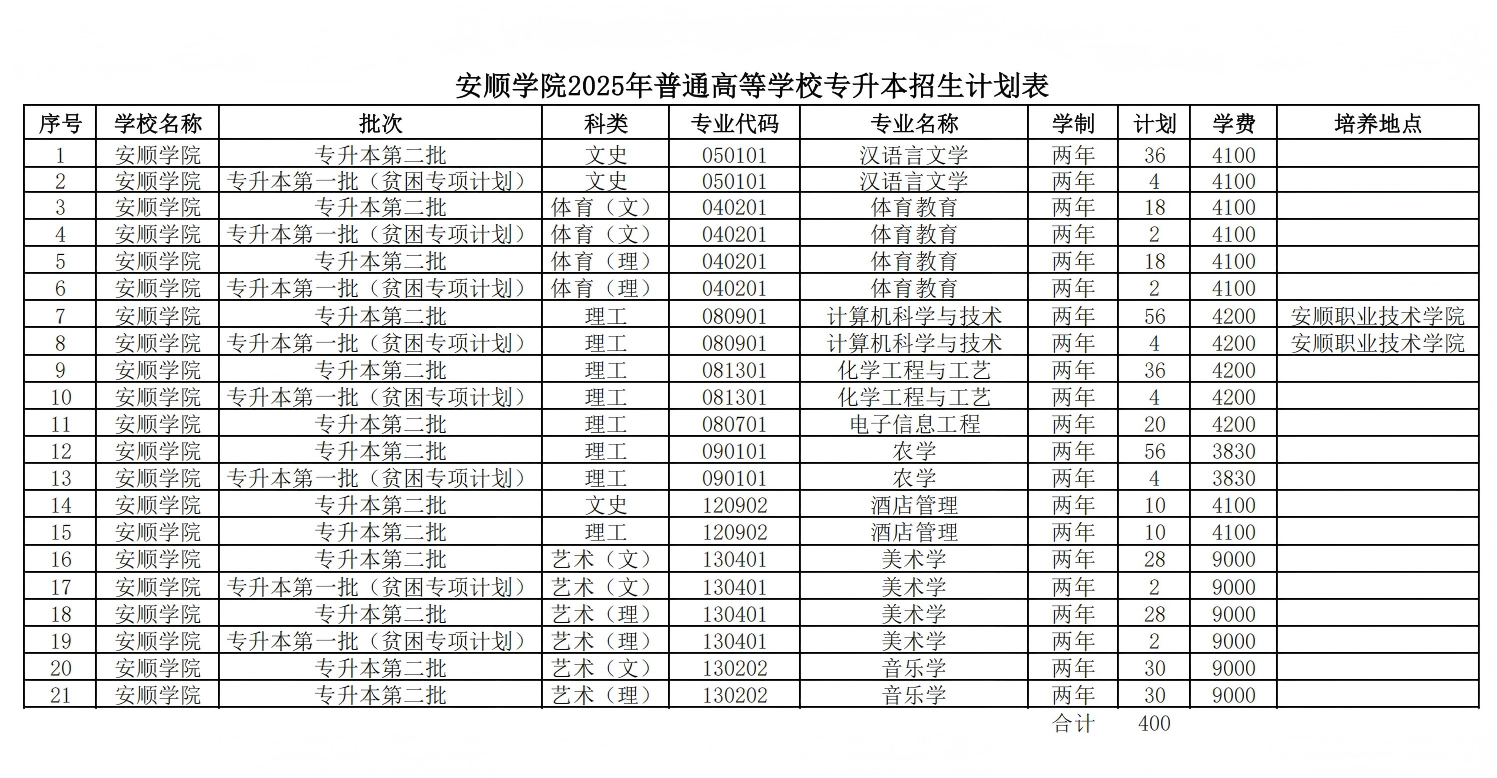 安顺学院2025年普通高等学校专升本招生计划表

| 序号 | 学校名称 | 批次 | 科类 | 专业代码 | 专业名称 | 学制 | 计划 | 学费 | 培养地点 |
|---|---|---|---|---|---|---|---|---|---|
| 1 | 安顺学院 | 专升本第二批 | 文史 | 050101 | 汉语言文学 | 两年 | 36 | 4100 | |
| 2 | 安顺学院 | 专升本第一批（贫困专项计划） | 文史 | 050101 | 汉语言文学 | 两年 | 4 | 4100 | |
| 3 | 安顺学院 | 专升本第二批 | 体育（文） | 040201 | 体育教育 | 两年 | 18 | 4100 | |
| 4 | 安顺学院 | 专升本第一批（贫困专项计划） | 体育（文） | 040201 | 体育教育 | 两年 | 2 | 4100 | |
| 5 | 安顺学院 | 专升本第二批 | 体育（理） | 040201 | 体育教育 | 两年 | 18 | 4100 | |
| 6 | 安顺学院 | 专升本第一批（贫困专项计划） | 体育（理） | 040201 | 体育教育 | 两年 | 2 | 4100 | |
| 7 | 安顺学院 | 专升本第二批 | 理工 | 080901 | 计算机科学与技术 | 两年 | 56 | 4200 | 安顺职业技术学院 |
| 8 | 安顺学院 | 专升本第一批（贫困专项计划） | 理工 | 080901 | 计算机科学与技术 | 两年 | 4 | 4200 | 安顺职业技术学院 |
| 9 | 安顺学院 | 专升本第二批 | 理工 | 081301 | 化学工程与工艺 | 两年 | 36 | 4200 | |
| 10 | 安顺学院 | 专升本第一批（贫困专项计划） | 理工 | 081301 | 化学工程与工艺 | 两年 | 4 | 4200 | |
| 11 | 安顺学院 | 专升本第二批 | 理工 | 080701 | 电子信息工程 | 两年 | 20 | 4200 | |
| 12 | 安顺学院 | 专升本第二批 | 理工 | 090101 | 农学 | 两年 | 56 | 3830 | |
| 13 | 安顺学院 | 专升本第一批（贫困专项计划） | 理工 | 090101 | 农学 | 两年 | 4 | 3830 | |
| 14 | 安顺学院 | 专升本第二批 | 文史 | 120902 | 酒店管理 | 两年 | 10 | 4100 | |
| 15 | 安顺学院 | 专升本第二批 | 理工 | 120902 | 酒店管理 | 两年 | 10 | 4100 | |
| 16 | 安顺学院 | 专升本第二批 | 艺术（文） | 130401 | 美术学 | 两年 | 28 | 9000 | |
| 17 | 安顺学院 | 专升本第一批（贫困专项计划） | 艺术（文） | 130401 | 美术学 | 两年 | 2 | 9000 | |
| 18 | 安顺学院 | 专升本第二批 | 艺术（理） | 130401 | 美术学 | 两年 | 28 | 9000 | |
| 19 | 安顺学院 | 专升本第一批（贫困专项计划） | 艺术（理） | 130401 | 美术学 | 两年 | 2 | 9000 | |
| 20 | 安顺学院 | 专升本第二批 | 艺术（文） | 130202 | 音乐学 | 两年 | 30 | 9000 | |
| 21 | 安顺学院 | 专升本第二批 | 艺术（理） | 130202 | 音乐学 | 两年 | 30 | 9000 | |

合计 400